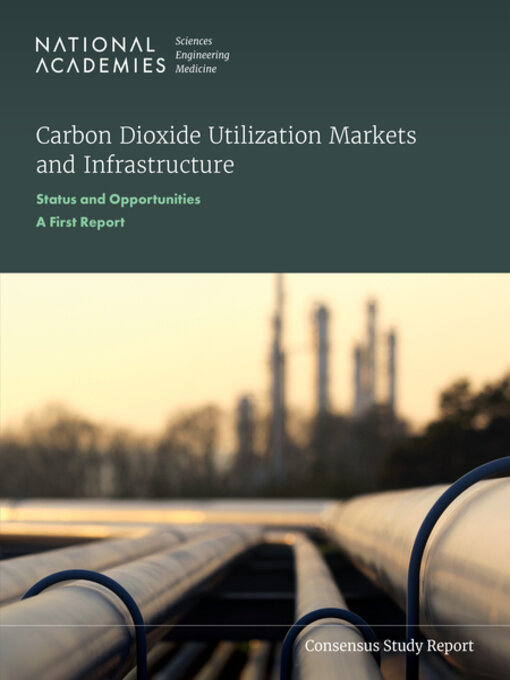 NATIONAL ACADEMIES Sciences Engineering Medicine

Carbon Dioxide Utilization Markets and Infrastructure

Status and Opportunities
A First Report

Consensus Study Report